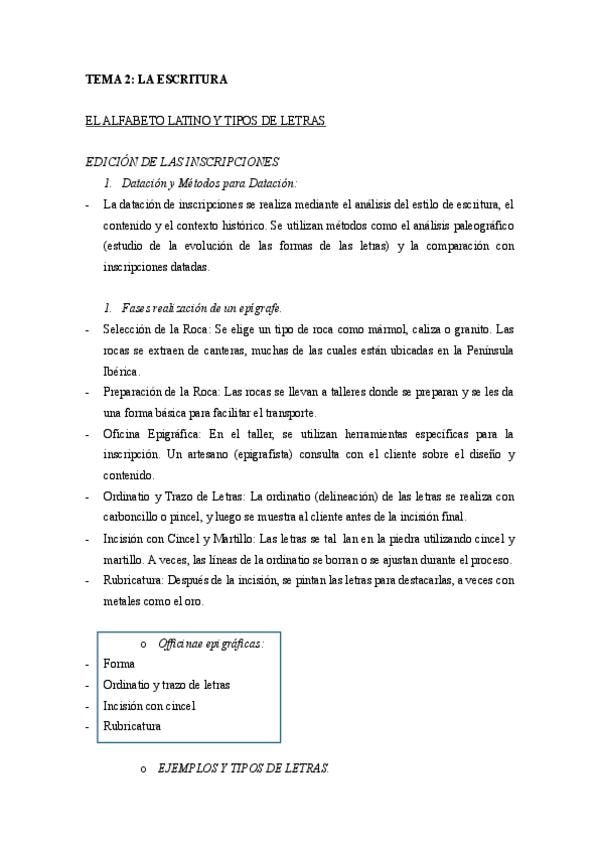 TEMA 2: LA ESCRITURA

EL ALFABETO LATINO Y TIPOS DE LETRAS

EDICIÓN DE LAS INSCRIPCIONES

1. Datación y Métodos para Datación:

- La datación de inscripciones se realiza mediante el análisis del estilo de escritura, el contenido y el contexto histórico. Se utilizan métodos como el análisis paleográfico (estudio de la evolución de las formas de las letras) y la comparación con inscripciones datadas.

1. Fases realización de un epígrafe.

- Selección de la Roca: Se elige un tipo de roca como mármol, caliza o granito. Las rocas se extraen de canteras, muchas de las cuales están ubicadas en la Península Ibérica.
- Preparación de la Roca: Las rocas se llevan a talleres donde se preparan y se les da una forma básica para facilitar el transporte.
- Oficina Epigráfica: En el taller, se utilizan herramientas específicas para la inscripción. Un artesano (epigrafista) consulta con el cliente sobre el diseño y contenido.
- Ordinatio y Trazo de Letras: La ordinatio (delineación) de las letras se realiza con carboncillo o pincel, y luego se muestra al cliente antes de la incisión final.
- Incisión con Cincel y Martillo: Las letras se tal lan en la piedra utilizando cincel y martillo. A veces, las líneas de la ordinatio se borran o se ajustan durante el proceso.
- Rubricatura: Después de la incisión, se pintan las letras para destacarlas, a veces con metales como el oro.

o Officinae epigráficas:
- Forma
- Ordinatio y trazo de letras
- Incisión con cincel
- Rubricatura

o EJEMPLOS Y TIPOS DE LETRAS.